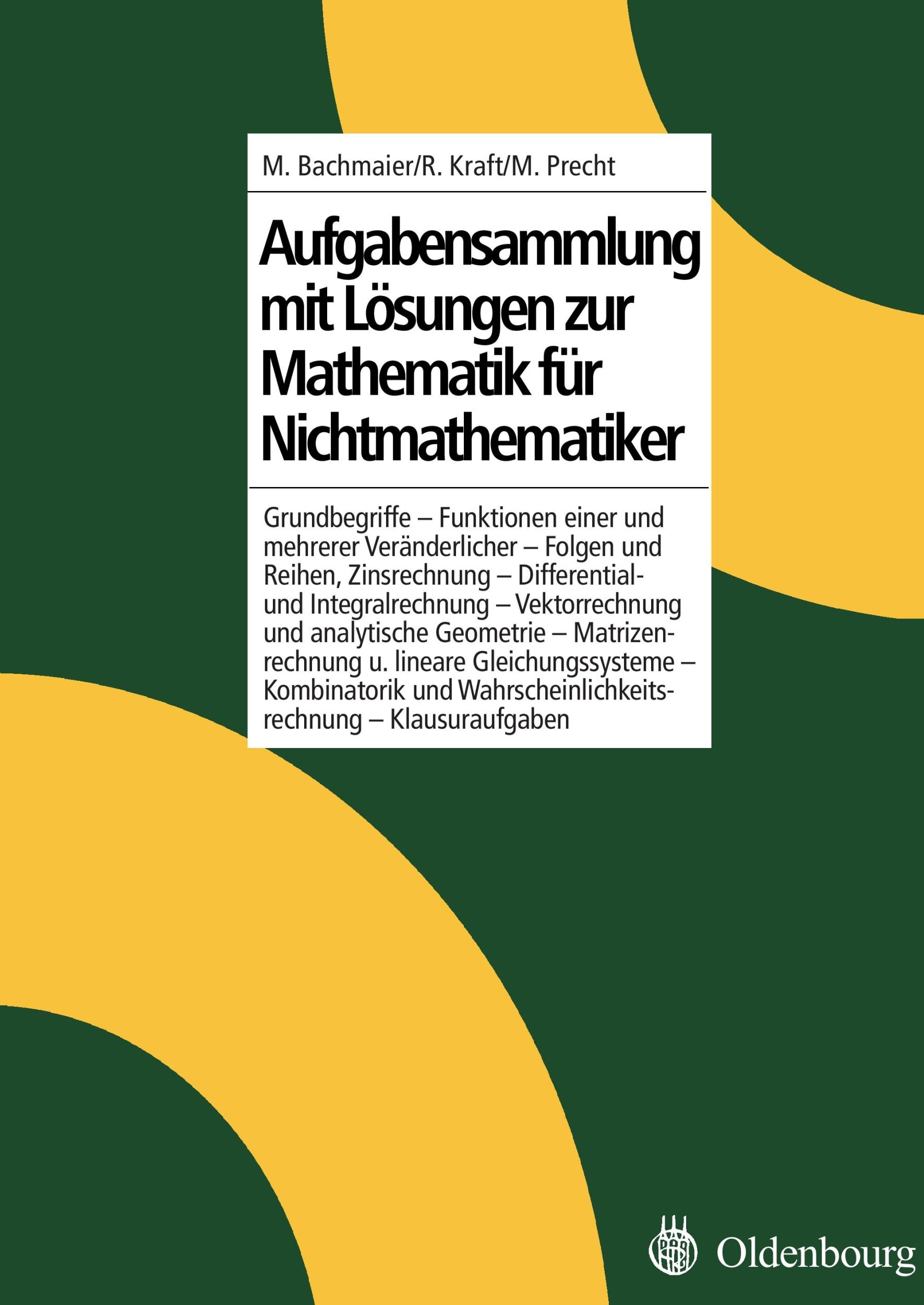 M. Bachmaier/R. Kraft/M. Precht

Aufgabensammlung mit Lösungen zur Mathematik für Nichtmathematiker

Grundbegriffe – Funktionen einer und mehrerer Veränderlicher – Folgen und Reihen, Zinsrechnung – Differential- und Integralrechnung – Vektorrechnung und analytische Geometrie – Matrizenrechnung u. lineare Gleichungssysteme – Kombinatorik und Wahrscheinlichkeitsrechnung – Klausuraufgaben

Oldenbourg